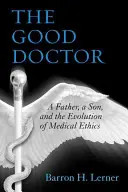 THE GOOD DOCTOR

A Father, a Son, and the Evolution of Medical Ethics

Barron H. Lerner